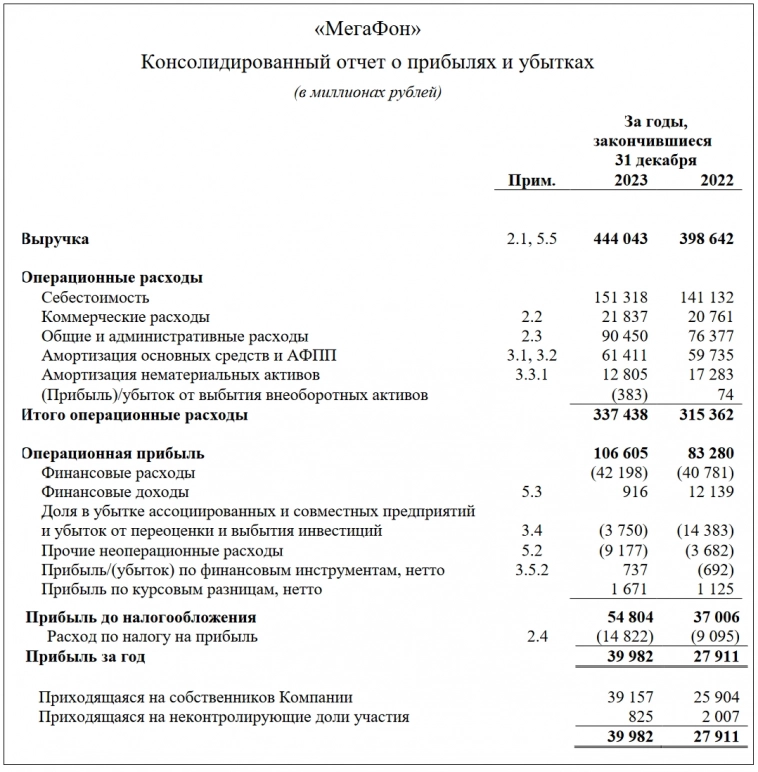 «МегаФон»

Консолидированный отчет о прибылях и убытках

(в миллионах рублей)

| | Прим. | За годы, закончившиеся 31 декабря 2023 | 2022 |
|---|---|---|---|
| Выручка | 2.1, 5.5 | 444 043 | 398 642 |
| Операционные расходы | | | |
| Себестоимость | | 151 318 | 141 132 |
| Коммерческие расходы | 2.2 | 21 837 | 20 761 |
| Общие и административные расходы | 2.3 | 90 450 | 76 377 |
| Амортизация основных средств и АФПП | 3.1, 3.2 | 61 411 | 59 735 |
| Амортизация нематериальных активов | 3.3.1 | 12 805 | 17 283 |
| (Прибыль)/убыток от выбытия внеоборотных активов | | (383) | 74 |
| Итого операционные расходы | | 337 438 | 315 362 |
| Операционная прибыль | | 106 605 | 83 280 |
| Финансовые расходы | | (42 198) | (40 781) |
| Финансовые доходы | 5.3 | 916 | 12 139 |
| Доля в убытке ассоциированных и совместных предприятий и убыток от переоценки и выбытия инвестиций | 3.4 | (3 750) | (14 383) |
| Прочие неоперационные расходы | 5.2 | (9 177) | (3 682) |
| Прибыль/(убыток) по финансовым инструментам, нетто | 3.5.2 | 737 | (692) |
| Прибыль по курсовым разницам, нетто | | 1 671 | 1 125 |
| Прибыль до налогообложения | | 54 804 | 37 006 |
| Расход по налогу на прибыль | 2.4 | (14 822) | (9 095) |
| Прибыль за год | | 39 982 | 27 911 |
| Приходящаяся на собственников Компании | | 39 157 | 25 904 |
| Приходящаяся на неконтролирующие доли участия | | 825 | 2 007 |
| | | 39 982 | 27 911 |